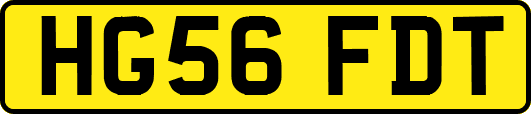 HG56 FDT